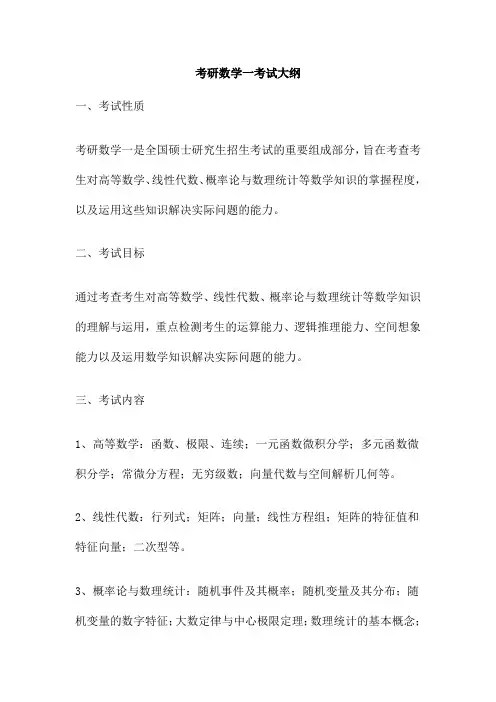 考研数学一考试大纲

一、考试性质

考研数学一是全国硕士研究生招生考试的重要组成部分，旨在考查考生对高等数学、线性代数、概率论与数理统计等数学知识的掌握程度，以及运用这些知识解决实际问题的能力。

二、考试目标

通过考查考生对高等数学、线性代数、概率论与数理统计等数学知识的理解与运用，重点检测考生的运算能力、逻辑推理能力、空间想象能力以及运用数学知识解决实际问题的能力。

三、考试内容

1、高等数学：函数、极限、连续；一元函数微积分学；多元函数微积分学；常微分方程；无穷级数；向量代数与空间解析几何等。

2、线性代数：行列式；矩阵；向量；线性方程组；矩阵的特征值和特征向量；二次型等。

3、概率论与数理统计：随机事件及其概率；随机变量及其分布；随机变量的数字特征；大数定律与中心极限定理；数理统计的基本概念；